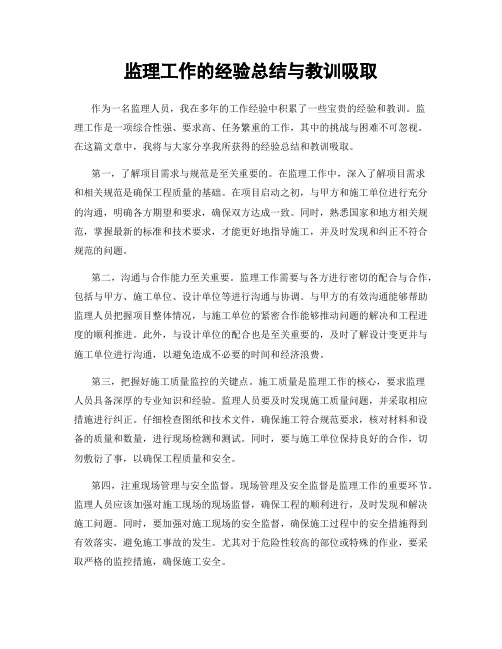 监理工作的经验总结与教训吸取

作为一名监理人员，我在多年的工作经验中积累了一些宝贵的经验和教训。监理工作是一项综合性强、要求高、任务繁重的工作，其中的挑战与困难不可忽视。在这篇文章中，我将与大家分享我所获得的经验总结和教训吸取。

第一，了解项目需求与规范是至关重要的。在监理工作中，深入了解项目需求和相关规范是确保工程质量的基础。在项目启动之初，与甲方和施工单位进行充分的沟通，明确各方期望和要求，确保双方达成一致。同时，熟悉国家和地方相关规范，掌握最新的标准和技术要求，才能更好地指导施工，并及时发现和纠正不符合规范的问题。

第二，沟通与合作能力至关重要。监理工作需要与各方进行密切的配合与合作，包括与甲方、施工单位、设计单位等进行沟通与协调。与甲方的有效沟通能够帮助监理人员把握项目整体情况，与施工单位的紧密合作能够推动问题的解决和工程进度的顺利推进。此外，与设计单位的配合也是至关重要的，及时了解设计变更并与施工单位进行沟通，以避免造成不必要的时间和经济浪费。

第三，把握好施工质量监控的关键点。施工质量是监理工作的核心，要求监理人员具备深厚的专业知识和经验。监理人员要及时发现施工质量问题，并采取相应措施进行纠正。仔细检查图纸和技术文件，确保施工符合规范要求，核对材料和设备的质量和数量，进行现场检测和测试。同时，要与施工单位保持良好的合作，切勿敷衍了事，以确保工程质量和安全。

第四，注重现场管理与安全监督。现场管理及安全监督是监理工作的重要环节。监理人员应该加强对施工现场的现场监督，确保工程的顺利进行，及时发现和解决施工问题。同时，要加强对施工现场的安全监督，确保施工过程中的安全措施得到有效落实，避免施工事故的发生。尤其对于危险性较高的部位或特殊的作业，要采取严格的监控措施，确保施工安全。